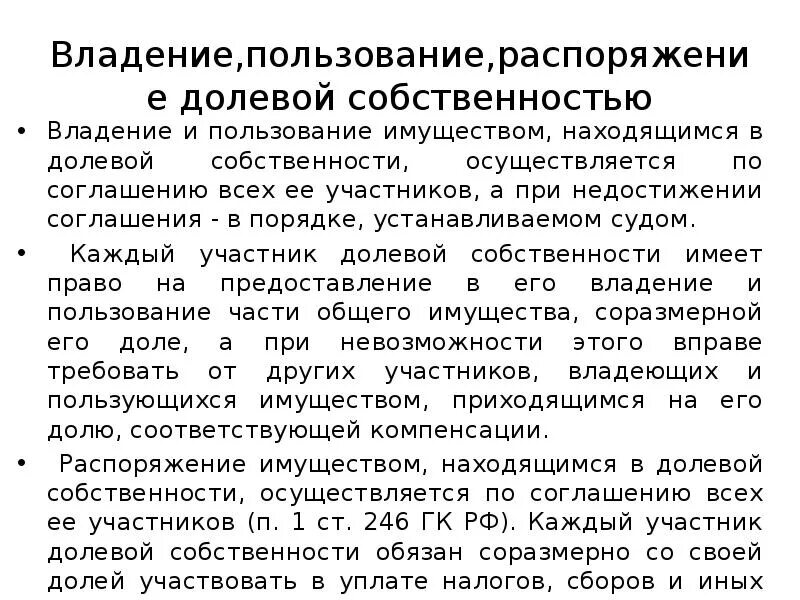 Владение,пользование,распоряжение долевой собственностью

• Владение и пользование имуществом, находящимся в долевой собственности, осуществляется по соглашению всех ее участников, а при недостижении соглашения - в порядке, устанавливаемом судом.

• Каждый участник долевой собственности имеет право на предоставление в его владение и пользование части общего имущества, соразмерной его доле, а при невозможности этого вправе требовать от других участников, владеющих и пользующихся имуществом, приходящимся на его долю, соответствующей компенсации.

• Распоряжение имуществом, находящимся в долевой собственности, осуществляется по соглашению всех ее участников (п. 1 ст. 246 ГК РФ). Каждый участник долевой собственности обязан соразмерно со своей долей участвовать в уплате налогов, сборов и иных